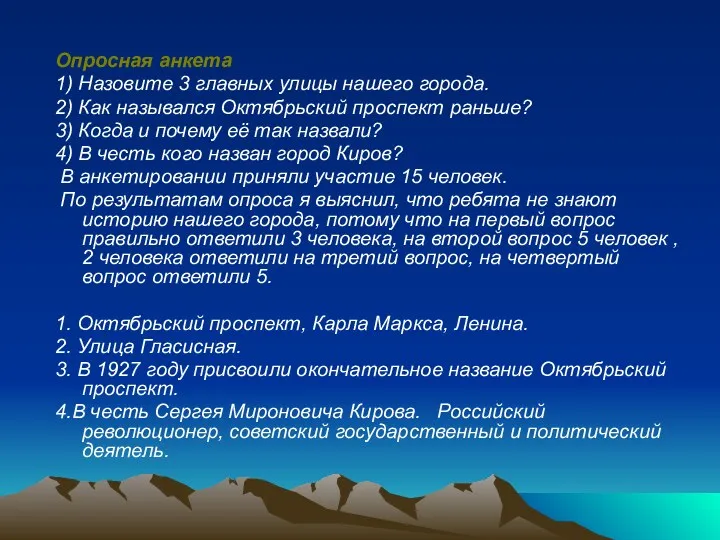 Опросная анкета
1) Назовите 3 главных улицы нашего города.
2) Как назывался Октябрьский проспект раньше?
3) Когда и почему её так назвали?
4) В честь кого назван город Киров?
В анкетировании приняли участие 15 человек.
По результатам опроса я выяснил, что ребята не знают историю нашего города, потому что на первый вопрос правильно ответили 3 человека, на второй вопрос 5 человек , 2 человека ответили на третий вопрос, на четвертый вопрос ответили 5.

1. Октябрьский проспект, Карла Маркса, Ленина.
2. Улица Гласисная.
3. В 1927 году присвоили окончательное название Октябрьский проспект.
4.В честь Сергея Мироновича Кирова. Российский революционер, советский государственный и политический деятель.